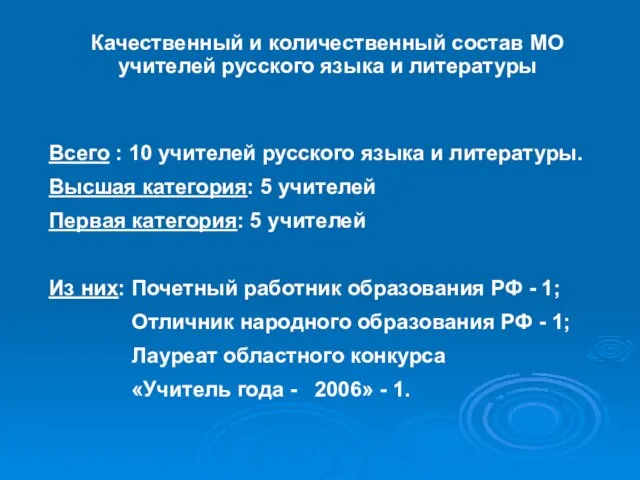 Качественный и количественный состав МО учителей русского языка и литературы

Всего : 10 учителей русского языка и литературы.

Высшая категория: 5 учителей

Первая категория: 5 учителей

Из них: Почетный работник образования РФ - 1;

Отличник народного образования РФ - 1;

Лауреат областного конкурса

«Учитель года - 2006» - 1.